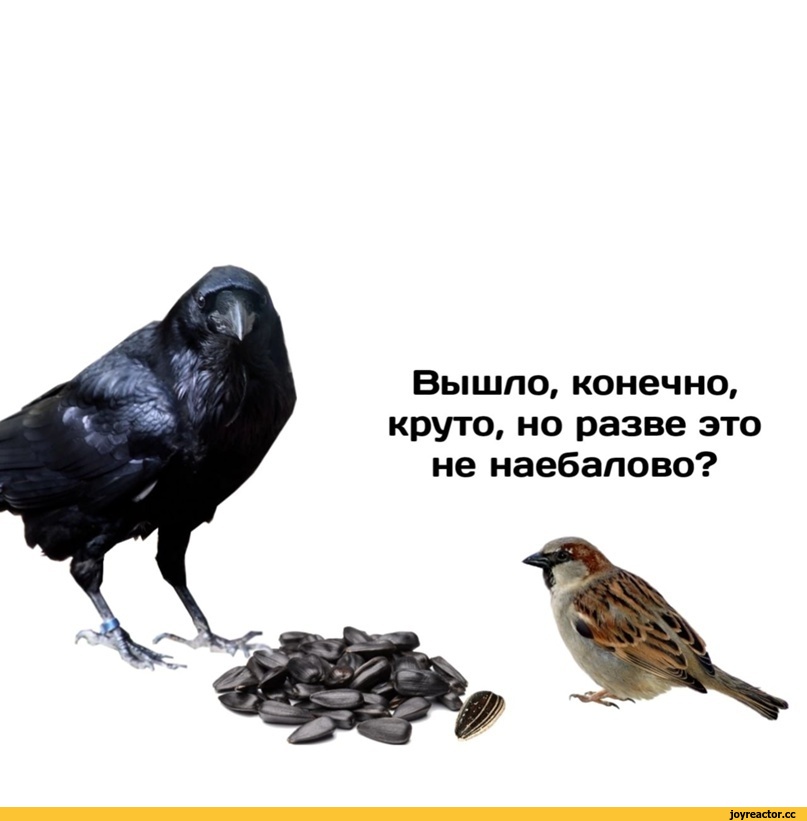 Вышло, конечно, круто, но разве это не наебалово?

joyreactor.cc